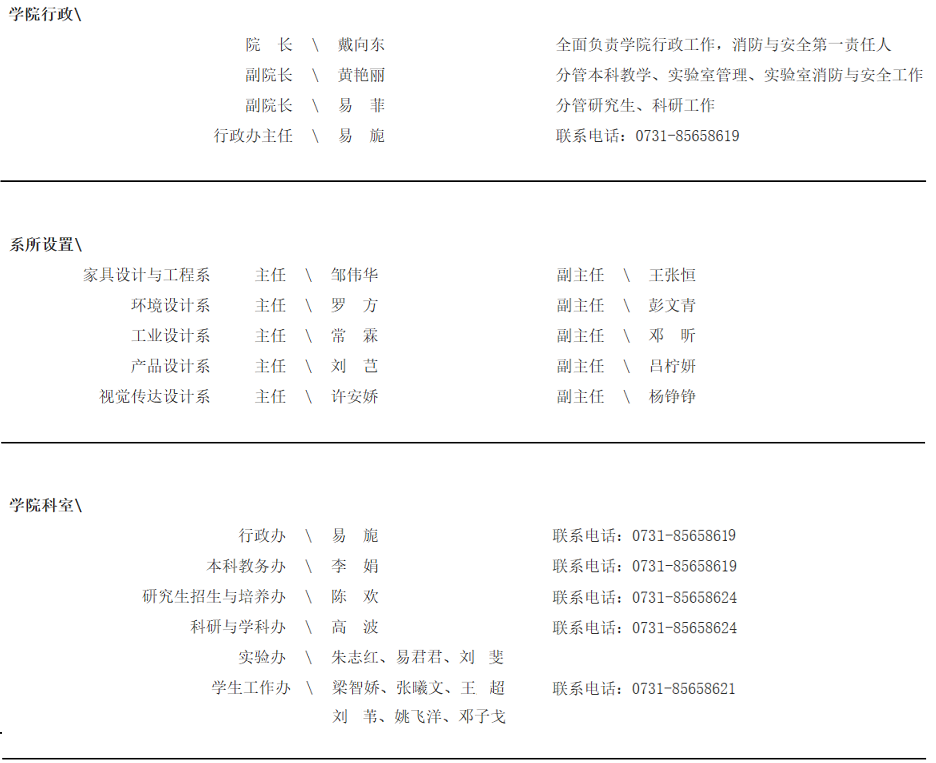 学院行政\

院　长　\　戴向东　　全面负责学院行政工作，消防与安全第一责任人
副院长　\　黄艳丽　　分管本科教学、实验室管理、实验室消防与安全工作
副院长　\　易　菲　　分管研究生、科研工作
行政办主任　\　易　旎　　联系电话：0731-85658619

系所设置\

家具设计与工程系　主任　\　邹伟华　　副主任　\　王张恒
环境设计系　主任　\　罗　方　　副主任　\　彭文青
工业设计系　主任　\　常　霖　　副主任　\　邓　昕
产品设计系　主任　\　刘　芑　　副主任　\　吕柠妍
视觉传达设计系　主任　\　许安娇　　副主任　\　杨铮铮

学院科室\

行政办　\　易　旎　　联系电话：0731-85658619
本科教务办　\　李　娟　　联系电话：0731-85658619
研究生招生与培养办　\　陈　欢　　联系电话：0731-85658624
科研与学科办　\　高　波　　联系电话：0731-85658624
实验办　\　朱志红、易君君、刘　斐
学生工作办　\　梁智娇、张曦文、王　超　　联系电话：0731-85658621
刘　苇、姚飞洋、邓子戈